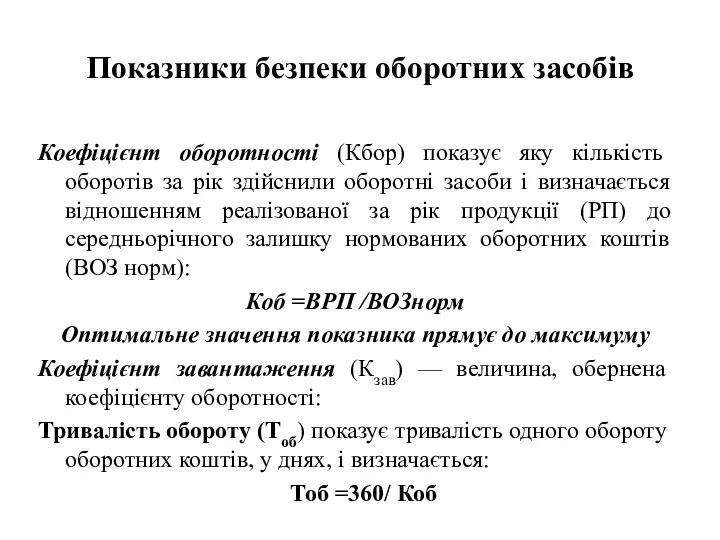 Показники безпеки оборотних засобів

Коефіцієнт оборотності (Кбор) показує яку кількість оборотів за рік здійснили оборотні засоби і визначається відношенням реалізованої за рік продукції (РП) до середньорічного залишку нормованих оборотних коштів (ВОЗ норм):

Коб =ВРП /ВОЗнорм

Оптимальне значення показника прямує до максимуму

Коефіцієнт завантаження ($К_{зав}$) — величина, обернена коефіцієнту оборотності:

Тривалість обороту ($Т_{об}$) показує тривалість одного обороту оборотних коштів, у днях, і визначається:

Тоб =360/ Коб